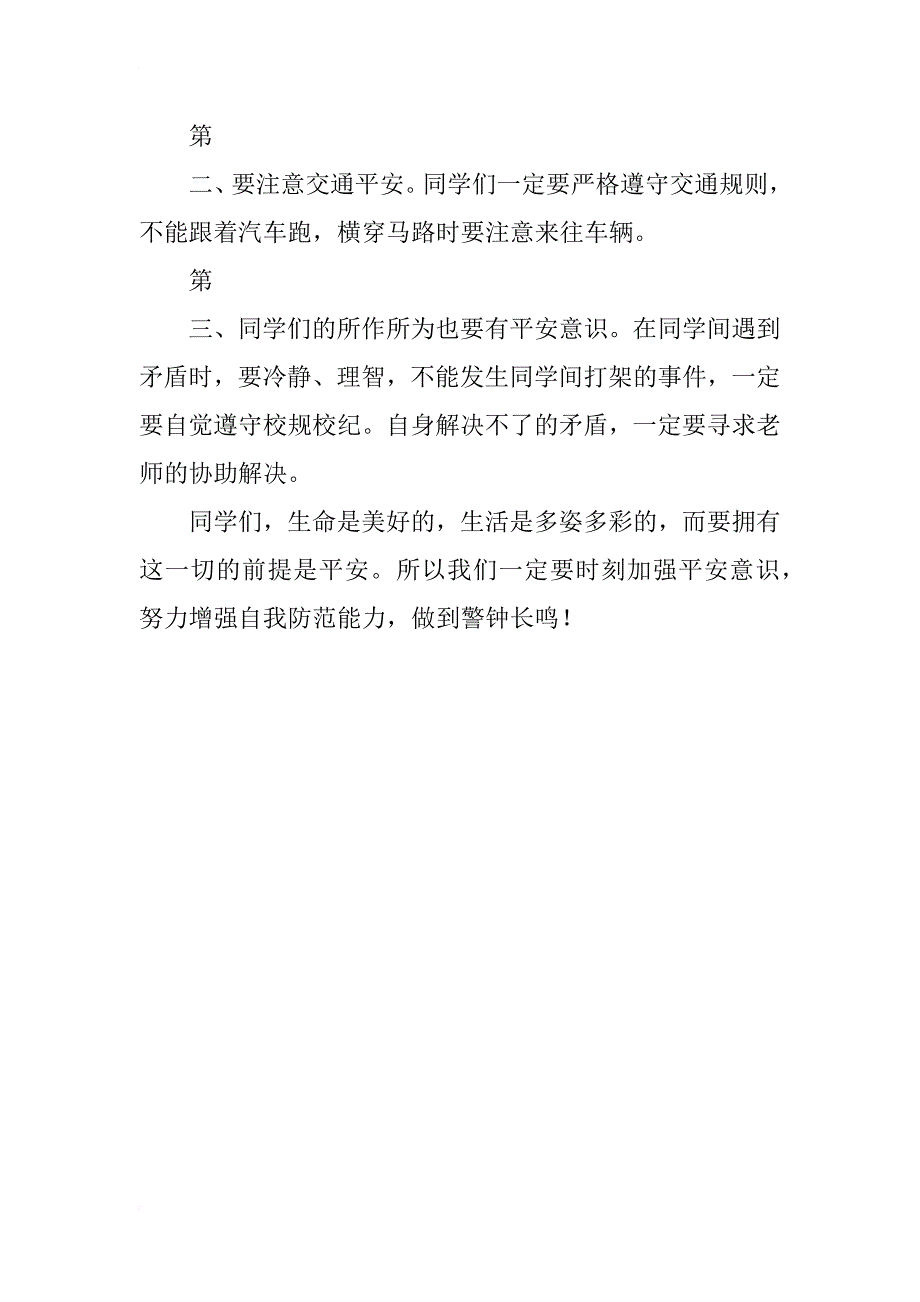 第

二、要注意交通平安。同学们一定要严格遵守交通规则，不能跟着汽车跑，横穿马路时要注意来往车辆。

第

三、同学们的所作所为也要有平安意识。在同学间遇到矛盾时，要冷静、理智，不能发生同学间打架的事件，一定要自觉遵守校规校纪。自身解决不了的矛盾，一定要寻求老师的协助解决。

同学们，生命是美好的，生活是多姿多彩的，而要拥有这一切的前提是平安。所以我们一定要时刻加强平安意识，努力增强自我防范能力，做到警钟长鸣！